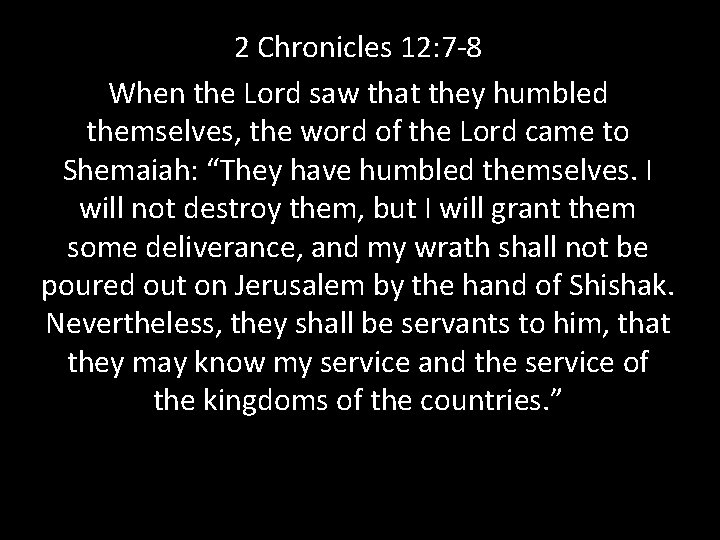 2 Chronicles 12:7-8

When the Lord saw that they humbled themselves, the word of the Lord came to Shemaiah: “They have humbled themselves. I will not destroy them, but I will grant them some deliverance, and my wrath shall not be poured out on Jerusalem by the hand of Shishak. Nevertheless, they shall be servants to him, that they may know my service and the service of the kingdoms of the countries.”